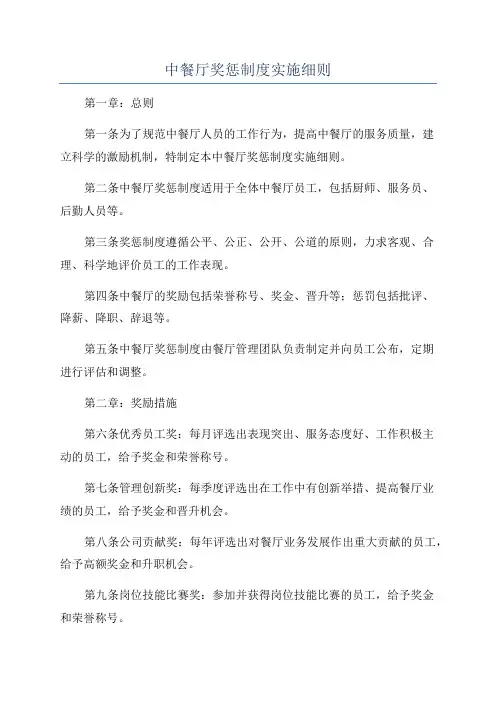 中餐厅奖惩制度实施细则

第一章：总则

第一条为了规范中餐厅人员的工作行为，提高中餐厅的服务质量，建立科学的激励机制，特制定本中餐厅奖惩制度实施细则。

第二条中餐厅奖惩制度适用于全体中餐厅员工，包括厨师、服务员、后勤人员等。

第三条奖惩制度遵循公平、公正、公开、公道的原则，力求客观、合理、科学地评价员工的工作表现。

第四条中餐厅的奖励包括荣誉称号、奖金、晋升等；惩罚包括批评、降薪、降职、辞退等。

第五条中餐厅奖惩制度由餐厅管理团队负责制定并向员工公布，定期进行评估和调整。

第二章：奖励措施

第六条优秀员工奖：每月评选出表现突出、服务态度好、工作积极主动的员工，给予奖金和荣誉称号。

第七条管理创新奖：每季度评选出在工作中有创新举措、提高餐厅业绩的员工，给予奖金和晋升机会。

第八条公司贡献奖：每年评选出对餐厅业务发展作出重大贡献的员工，给予高额奖金和升职机会。

第九条岗位技能比赛奖：参加并获得岗位技能比赛的员工，给予奖金和荣誉称号。